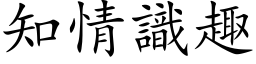 知情識趣